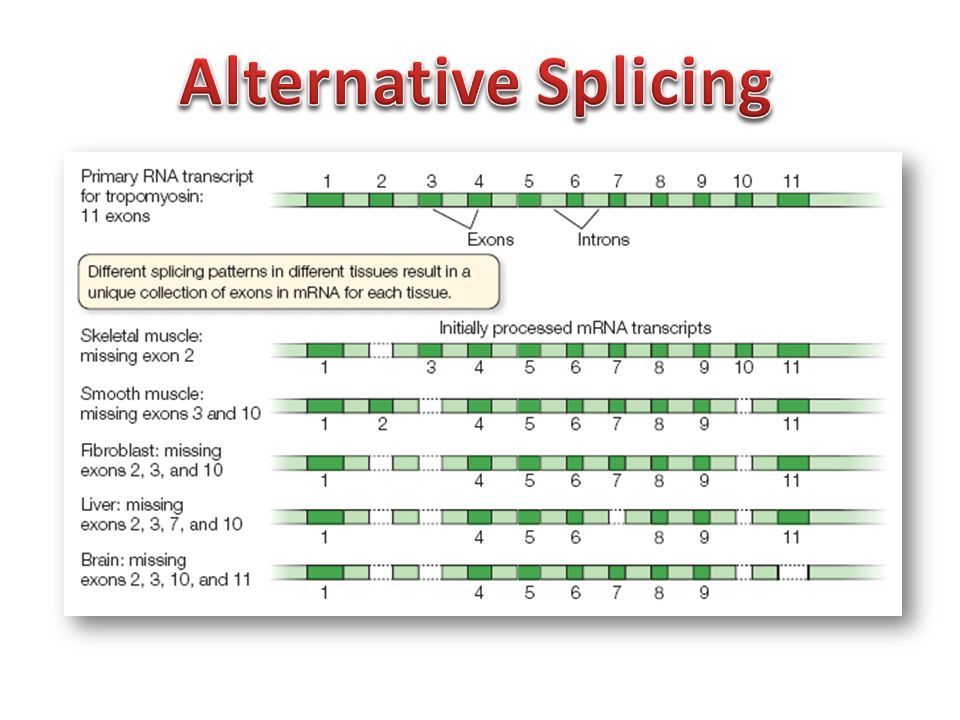 Alternative Splicing

Primary RNA transcript for tropomyosin: 11 exons

1 2 3 4 5 6 7 8 9 10 11

Exons

Introns

Different splicing patterns in different tissues result in a unique collection of exons in mRNA for each tissue.

Initially processed mRNA transcripts

Skeletal muscle: missing exon 2

1 3 4 5 6 7 8 9 10 11

Smooth muscle: missing exons 3 and 10

1 2 4 5 6 7 8 9 11

Fibroblast: missing exons 2, 3, and 10

1 4 5 6 7 8 9 11

Liver: missing exons 2, 3, 7, and 10

1 4 5 6 8 9 11

Brain: missing exons 2, 3, 10, and 11

1 4 5 6 7 8 9